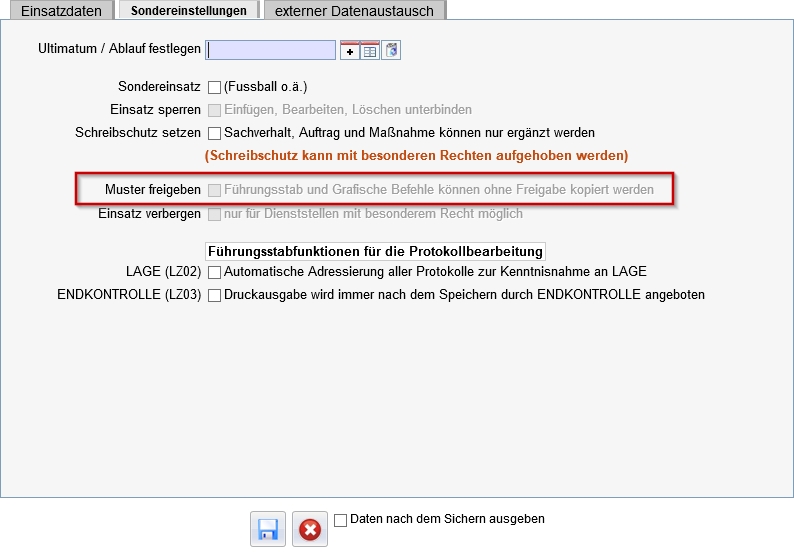 Einsatzdaten
Sondereinstellungen
externer Datenaustausch

Ultimatum / Ablauf festlegen

Sondereinsatz (Fussball o.ä.)
Einsatz sperren Einfügen, Bearbeiten, Löschen unterbinden
Schreibschutz setzen Sachverhalt, Auftrag und Maßnahme können nur ergänzt werden
(Schreibschutz kann mit besonderen Rechten aufgehoben werden)

Muster freigeben Führungsstab und Grafische Befehle können ohne Freigabe kopiert werden
Einsatz verbergen nur für Dienststellen mit besonderem Recht möglich

Führungsstabfunktionen für die Protokollbearbeitung
LAGE (LZ02) Automatische Adressierung aller Protokolle zur Kenntnisnahme an LAGE
ENDKONTROLLE (LZ03) Druckausgabe wird immer nach dem Speichern durch ENDKONTROLLE angeboten

Daten nach dem Sichern ausgeben